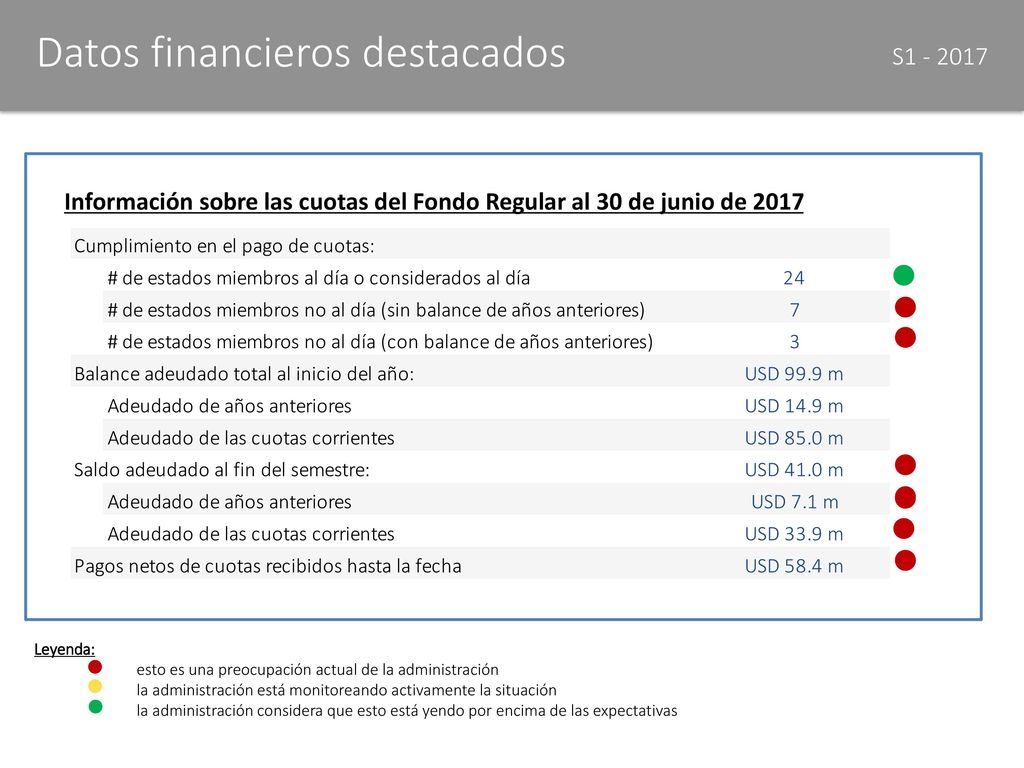 Datos financieros destacados

S1 - 2017

Información sobre las cuotas del Fondo Regular al 30 de junio de 2017

| Cumplimiento en el pago de cuotas: | |
|---|---|
| # de estados miembros al día o considerados al día | 24 |
| # de estados miembros no al día (sin balance de años anteriores) | 7 |
| # de estados miembros no al día (con balance de años anteriores) | 3 |
| Balance adeudado total al inicio del año: | USD 99.9 m |
| Adeudado de años anteriores | USD 14.9 m |
| Adeudado de las cuotas corrientes | USD 85.0 m |
| Saldo adeudado al fin del semestre: | USD 41.0 m |
| Adeudado de años anteriores | USD 7.1 m |
| Adeudado de las cuotas corrientes | USD 33.9 m |
| Pagos netos de cuotas recibidos hasta la fecha | USD 58.4 m |

Leyenda:
esto es una preocupación actual de la administración
la administración está monitoreando activamente la situación
la administración considera que esto está yendo por encima de las expectativas